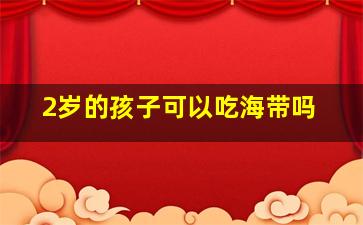 2岁的孩子可以吃海带吗